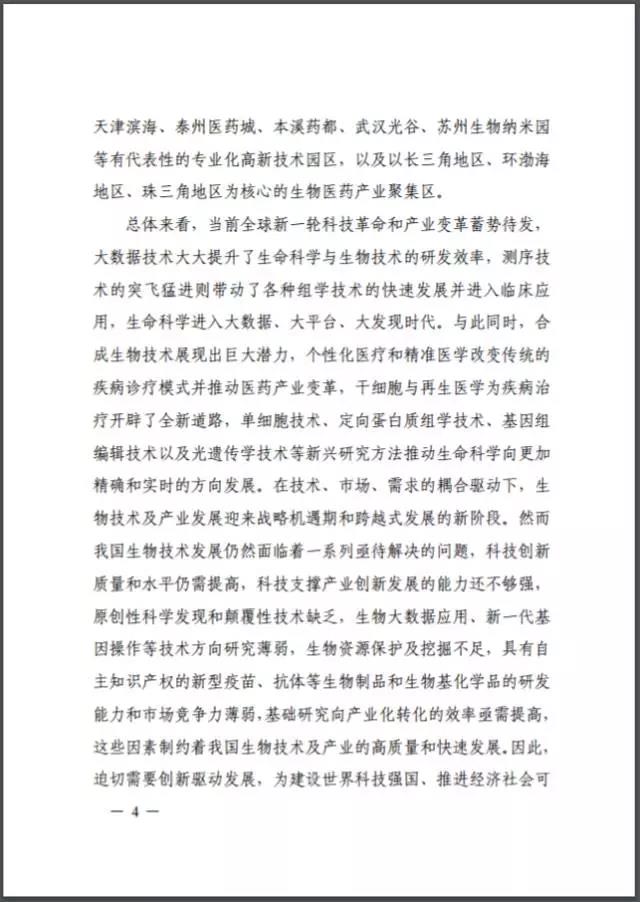 天津滨海、泰州医药城、本溪药都、武汉光谷、苏州生物纳米园等有代表性的专业化高新技术园区，以及以长三角地区、环渤海地区、珠三角地区为核心的生物医药产业聚集区。

总体来看，当前全球新一轮科技革命和产业变革蓄势待发，大数据技术大大提升了生命科学与生物技术的研发效率，测序技术的突飞猛进则带动了各种组学技术的快速发展并进入临床应用，生命科学进入大数据、大平台、大发现时代。与此同时，合成生物技术展现出巨大潜力，个性化医疗和精准医学改变传统的疾病诊疗模式并推动医药产业变革，干细胞与再生医学为疾病治疗开辟了全新道路，单细胞技术、定向蛋白质组学技术、基因组编辑技术以及光遗传学技术等新兴研究方法推动生命科学向更加精确和实时的方向发展。在技术、市场、需求的耦合驱动下，生物技术及产业发展迎来战略机遇期和跨越式发展的新阶段。然而我国生物技术发展仍然面临着一系列亟待解决的问题，科技创新质量和水平仍需提高，科技支撑产业创新发展的能力还不够强，原创性科学发现和颠覆性技术缺乏，生物大数据应用、新一代基因操作等技术方向研究薄弱，生物资源保护及挖掘不足，具有自主知识产权的新型疫苗、抗体等生物制品和生物基化学品的研发能力和市场竞争力薄弱，基础研究向产业化转化的效率亟需提高，这些因素制约着我国生物技术及产业的高质量和快速发展。因此，迫切需要创新驱动发展，为建设世界科技强国、推进经济社会可

— 4 —